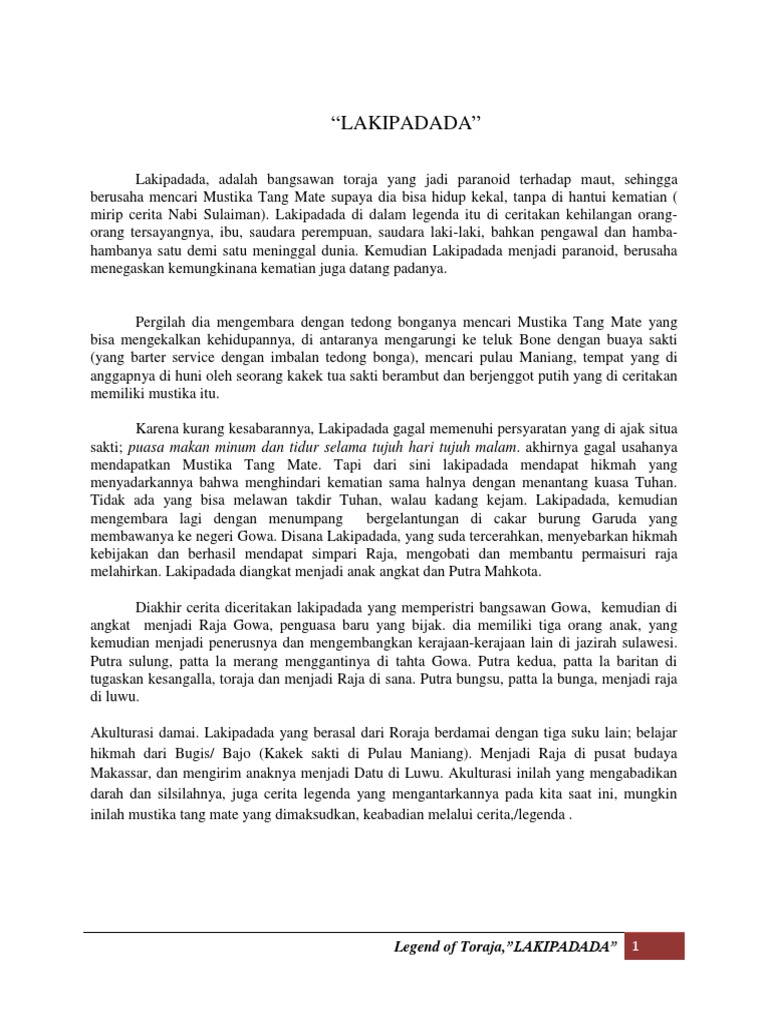 “LAKIPADADA”

Lakipadada, adalah bangsawan toraja yang jadi paranoid terhadap maut, sehingga berusaha mencari Mustika Tang Mate supaya dia bisa hidup kekal, tanpa di hantui kematian ( mirip cerita Nabi Sulaiman). Lakipadada di dalam legenda itu di ceritakan kehilangan orang-orang tersayangnya, ibu, saudara perempuan, saudara laki-laki, bahkan pengawal dan hamba-hambanya satu demi satu meninggal dunia. Kemudian Lakipadada menjadi paranoid, berusaha menegaskan kemungkinana kematian juga datang padanya.

Pergilah dia mengembara dengan tedong bonganya mencari Mustika Tang Mate yang bisa mengekalkan kehidupannya, di antaranya mengarungi ke teluk Bone dengan buaya sakti (yang barter service dengan imbalan tedong bonga), mencari pulau Maniang, tempat yang di anggapnya di huni oleh seorang kakek tua sakti berambut dan berjenggot putih yang di ceritakan memiliki mustika itu.

Karena kurang kesabarannya, Lakipadada gagal memenuhi persyaratan yang di ajak situa sakti; puasa makan minum dan tidur selama tujuh hari tujuh malam. akhirnya gagal usahanya mendapatkan Mustika Tang Mate. Tapi dari sini lakipadada mendapat hikmah yang menyadarkannya bahwa menghindari kematian sama halnya dengan menantang kuasa Tuhan. Tidak ada yang bisa melawan takdir Tuhan, walau kadang kejam. Lakipadada, kemudian mengembara lagi dengan menumpang bergelantungan di cakar burung Garuda yang membawanya ke negeri Gowa. Disana Lakipadada, yang suda tercerahkan, menyebarkan hikmah kebijakan dan berhasil mendapat simpari Raja, mengobati dan membantu permaisuri raja melahirkan. Lakipadada diangkat menjadi anak angkat dan Putra Mahkota.

Diakhir cerita diceritakan lakipadada yang memperistri bangsawan Gowa, kemudian di angkat menjadi Raja Gowa, penguasa baru yang bijak. dia memiliki tiga orang anak, yang kemudian menjadi penerusnya dan mengembangkan kerajaan-kerajaan lain di jazirah sulawesi. Putra sulung, patta la merang menggantinya di tahta Gowa. Putra kedua, patta la baritan di tugaskan kesangalla, toraja dan menjadi Raja di sana. Putra bungsu, patta la bunga, menjadi raja di luwu.

Akulturasi damai. Lakipadada yang berasal dari Roraja berdamai dengan tiga suku lain; belajar hikmah dari Bugis/ Bajo (Kakek sakti di Pulau Maniang). Menjadi Raja di pusat budaya Makassar, dan mengirim anaknya menjadi Datu di Luwu. Akulturasi inilah yang mengabadikan darah dan silsilahnya, juga cerita legenda yang mengantarkannya pada kita saat ini, mungkin inilah mustika tang mate yang dimaksudkan, keabadian melalui cerita,/legenda .

Legend of Toraja,”LAKIPADADA” 1